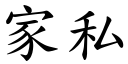 家私